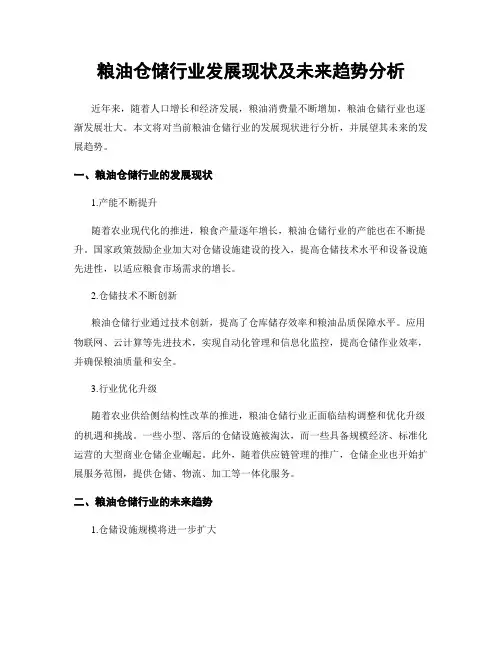 粮油仓储行业发展现状及未来趋势分析

近年来，随着人口增长和经济发展，粮油消费量不断增加，粮油仓储行业也逐渐发展壮大。本文将对当前粮油仓储行业的发展现状进行分析，并展望其未来的发展趋势。

一、粮油仓储行业的发展现状

1.产能不断提升

随着农业现代化的推进，粮食产量逐年增长，粮油仓储行业的产能也在不断提升。国家政策鼓励企业加大对仓储设施建设的投入，提高仓储技术水平和设备设施先进性，以适应粮食市场需求的增长。

2.仓储技术不断创新

粮油仓储行业通过技术创新，提高了仓库储存效率和粮油品质保障水平。应用物联网、云计算等先进技术，实现自动化管理和信息化监控，提高仓储作业效率，并确保粮油质量和安全。

3.行业优化升级

随着农业供给侧结构性改革的推进，粮油仓储行业正面临结构调整和优化升级的机遇和挑战。一些小型、落后的仓储设施被淘汰，而一些具备规模经济、标准化运营的大型商业仓储企业崛起。此外，随着供应链管理的推广，仓储企业也开始扩展服务范围，提供仓储、物流、加工等一体化服务。

二、粮油仓储行业的未来趋势

1.仓储设施规模将进一步扩大